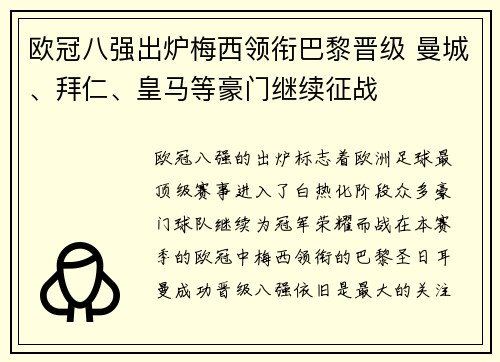 欧冠八强出炉梅西领衔巴黎晋级 曼城、拜仁、皇马等豪门继续征战

欧冠八强的出炉标志着欧洲足球最顶级赛事进入了白热化阶段众多豪门球队继续为冠军荣耀而战在本赛季的欧冠中梅西领衔的巴黎圣日耳曼成功晋级八强依旧是最大的关注